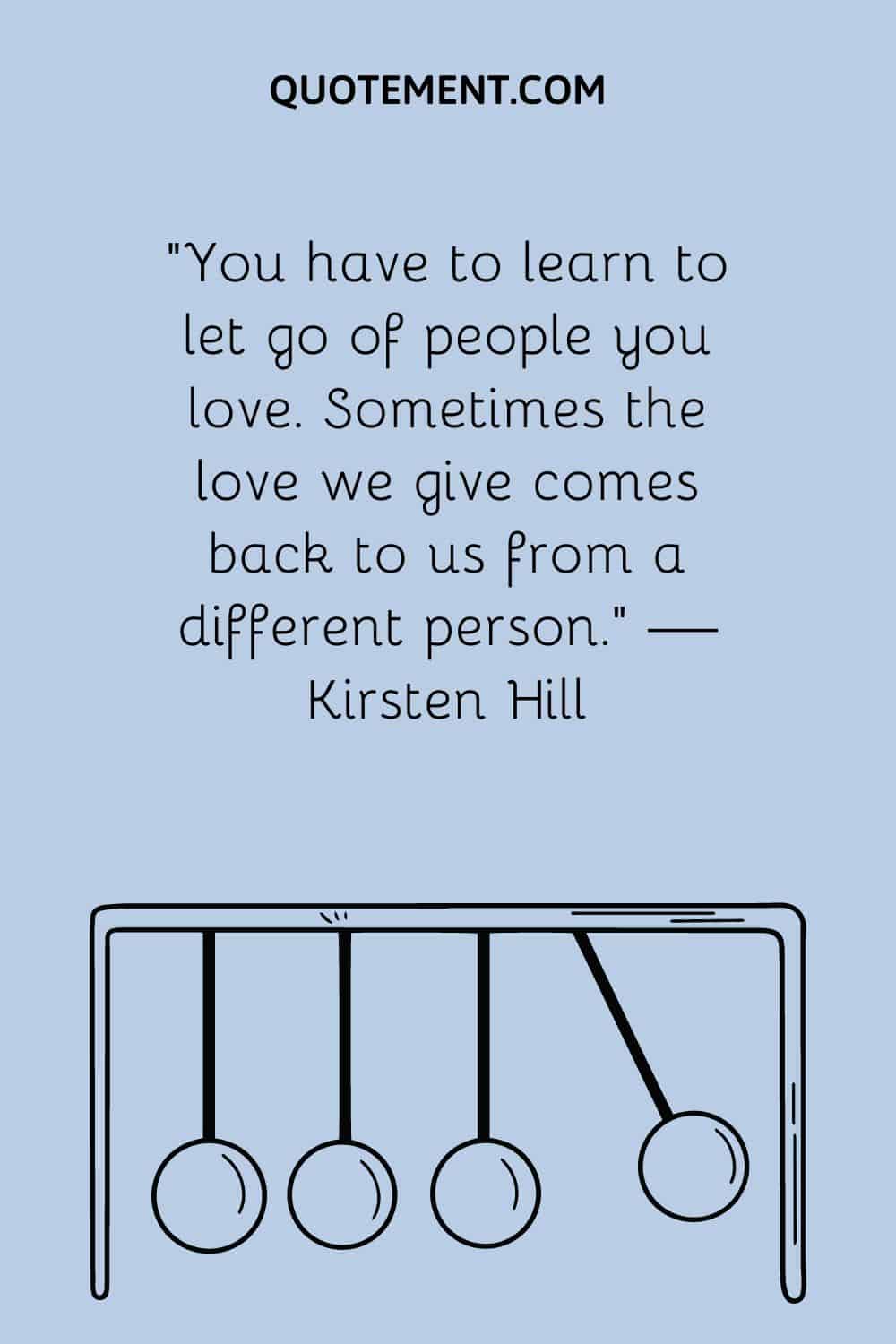 QUOTEMENT.COM

"You have to learn to let go of people you love. Sometimes the love we give comes back to us from a different person." — Kirsten Hill